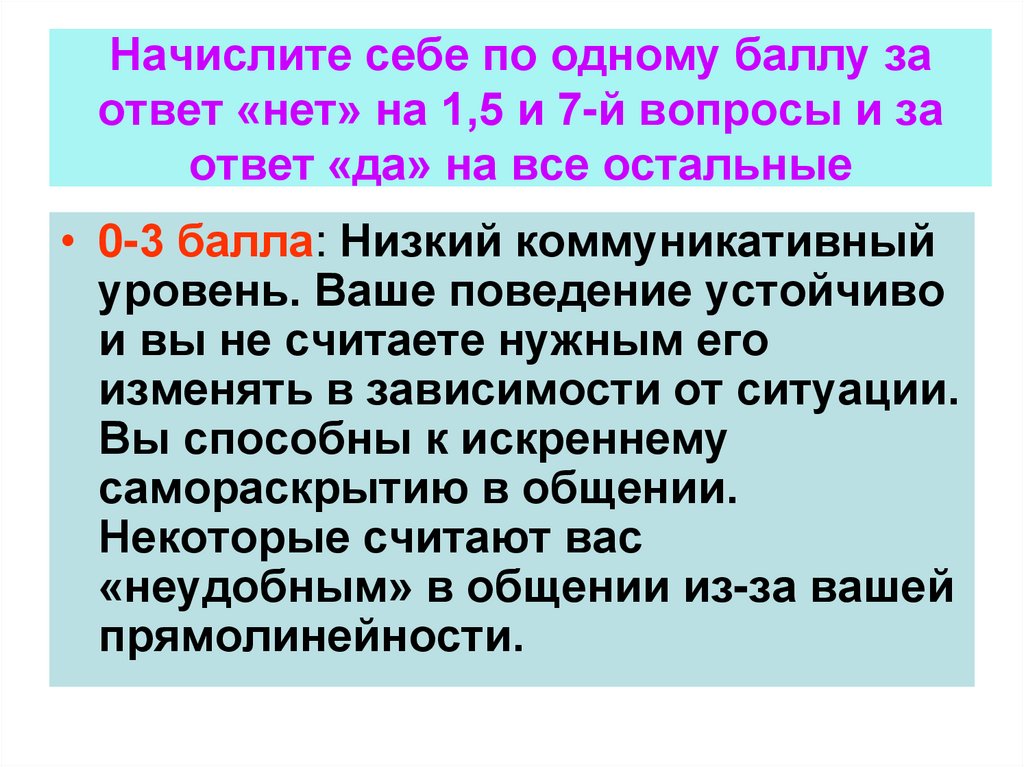 Начислите себе по одному баллу за ответ «нет» на 1,5 и 7-й вопросы и за ответ «да» на все остальные

• 0-3 балла: Низкий коммуникативный уровень. Ваше поведение устойчиво и вы не считаете нужным его изменять в зависимости от ситуации. Вы способны к искреннему самораскрытию в общении. Некоторые считают вас «неудобным» в общении из-за вашей прямолинейности.